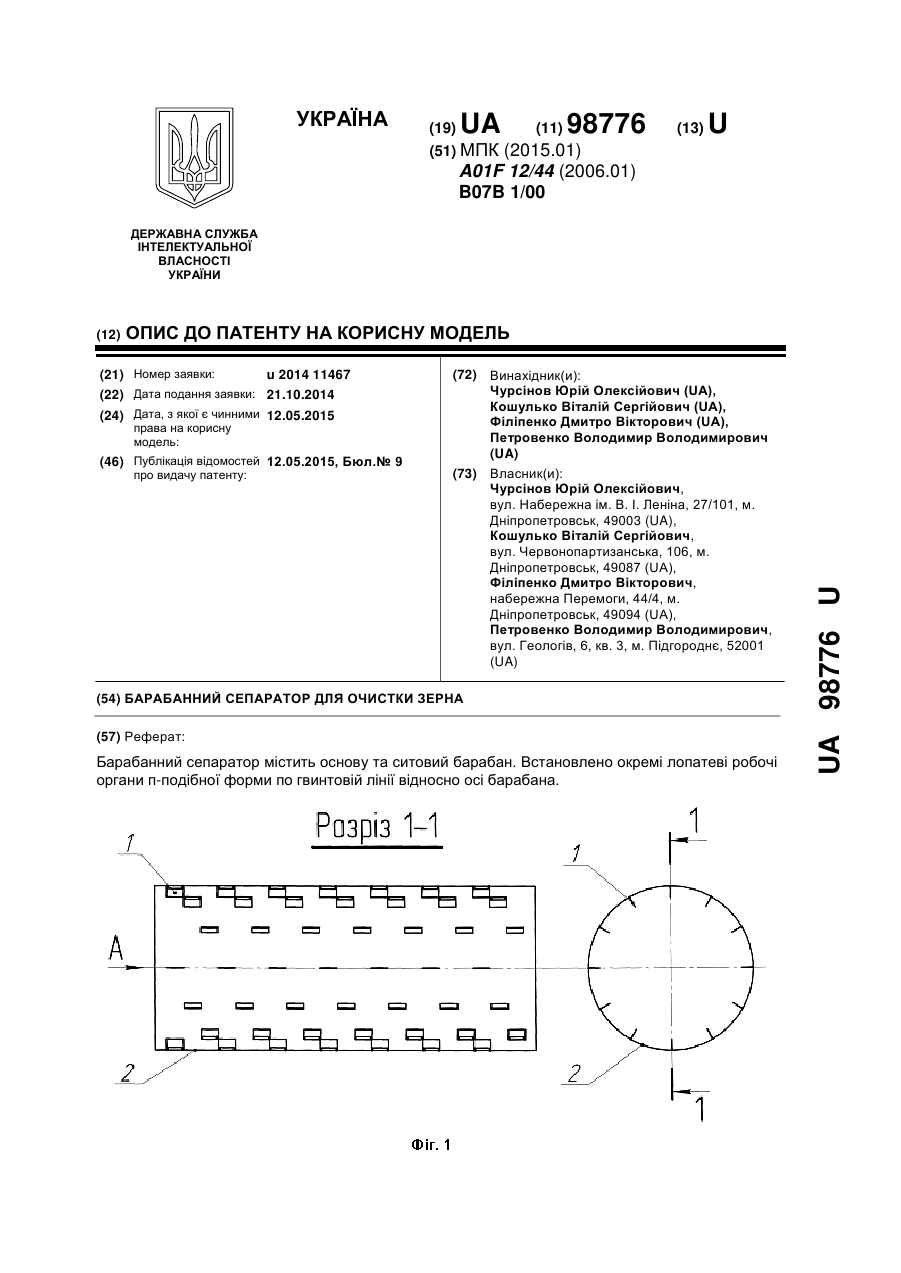 УКРАЇНА

(19) UA (11) 98776 (13) U

(51) МПК (2015.01)
A01F 12/44 (2006.01)
B07B 1/00

ДЕРЖАВНА СЛУЖБА ІНТЕЛЕКТУАЛЬНОЇ ВЛАСНОСТІ УКРАЇНИ

(12) ОПИС ДО ПАТЕНТУ НА КОРИСНУ МОДЕЛЬ

(21) Номер заявки: u 2014 11467
(22) Дата подання заявки: 21.10.2014
(24) Дата, з якої є чинними права на корисну модель: 12.05.2015
(46) Публікація відомостей про видачу патенту: 12.05.2015, Бюл.№ 9

(72) Винахідник(и):
Чурсінов Юрій Олексійович (UA),
Кошулько Віталій Сергійович (UA),
Філіпенко Дмитро Вікторович (UA),
Петровенко Володимир Володимирович (UA)

(73) Власник(и):
Чурсінов Юрій Олексійович, вул. Набережна ім. В. І. Леніна, 27/101, м. Дніпропетровськ, 49003 (UA),
Кошулько Віталій Сергійович, вул. Червонопартизанська, 106, м. Дніпропетровськ, 49087 (UA),
Філіпенко Дмитро Вікторович, набережна Перемоги, 44/4, м. Дніпропетровськ, 49094 (UA),
Петровенко Володимир Володимирович, вул. Геологів, 6, кв. 3, м. Підгороднє, 52001 (UA)

(54) БАРАБАННИЙ СЕПАРАТОР ДЛЯ ОЧИСТКИ ЗЕРНА

(57) Реферат:

Барабанний сепаратор містить основу та ситовий барабан. Встановлено окремі лопатеві робочі органи п-подібної форми по гвинтовій лінії відносно осі барабана.

Розріз 1-1

1
A
2
1
1
2
1

Фіг. 1

UA 98776 U